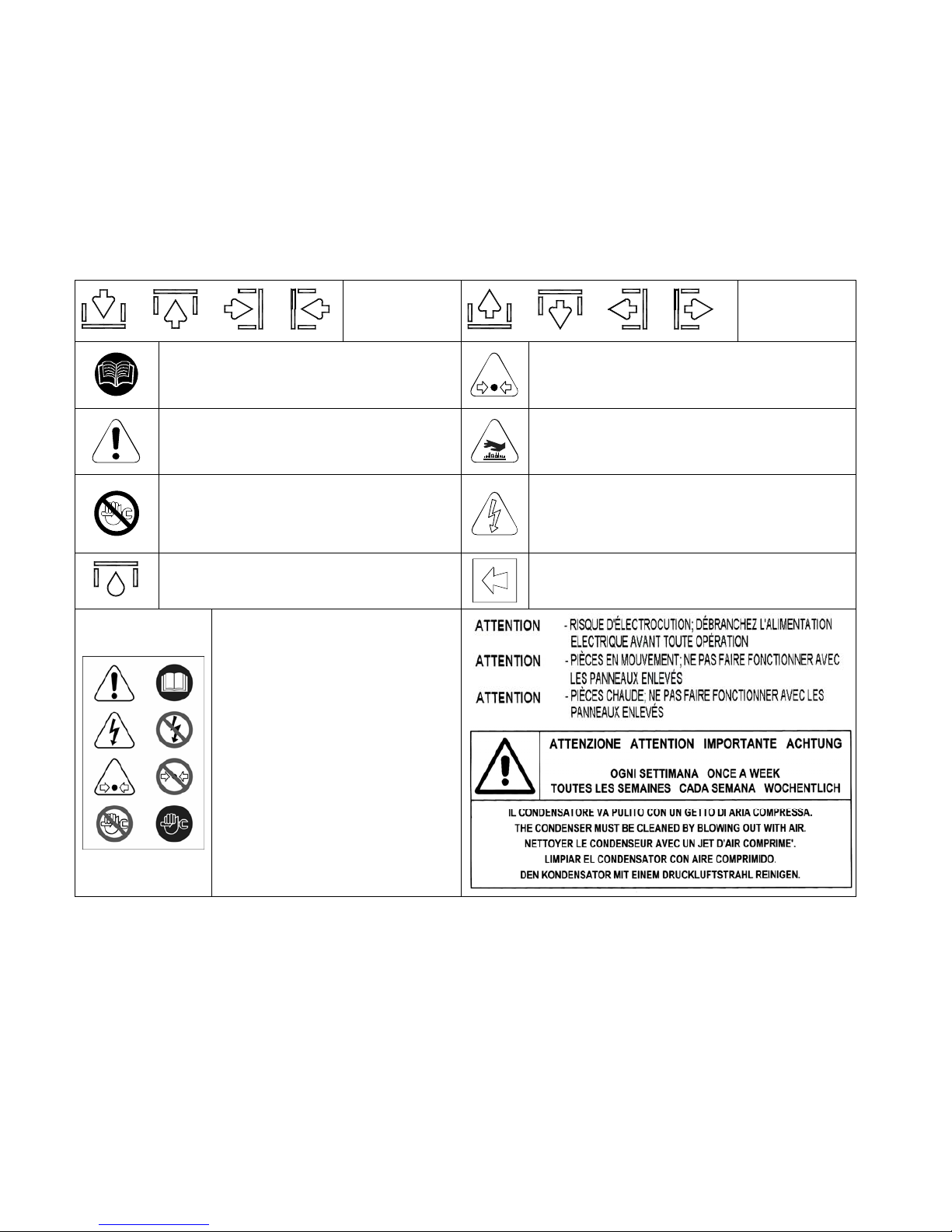 ATTENTION - RISQUE D'ÉLECTROCUTION; DÉBRANCHEZ L'ALIMENTATION ELECTRIQUE AVANT TOUTE OPÉRATION

ATTENTION - PIÈCES EN MOUVEMENT; NE PAS FAIRE FONCTIONNER AVEC LES PANNEAUX ENLEVÉS

ATTENTION - PIÈCES CHAUDE; NE PAS FAIRE FONCTIONNER AVEC LES PANNEAUX ENLEVÉS

ATTENZIONE ATTENTION IMPORTANTE ACHTUNG

OGNI SETTIMANA ONCE A WEEK
TOUTES LES SEMAINES CADA SEMANA WOCHENTLICH

IL CONDENSATORE VA PULITO CON UN GETTO DI ARIA COMPRESSA.
THE CONDENSER MUST BE CLEANED BY BLOWING OUT WITH AIR.
NETTOYER LE CONDENSEUR AVEC UN JET D'AIR COMPRIME'.
LIMPIAR EL CONDENSATOR CON AIRE COMPRIMIDO.
DEN KONDENSATOR MIT EINEM DRUCKLUFTSTRAHL REINIGEN.